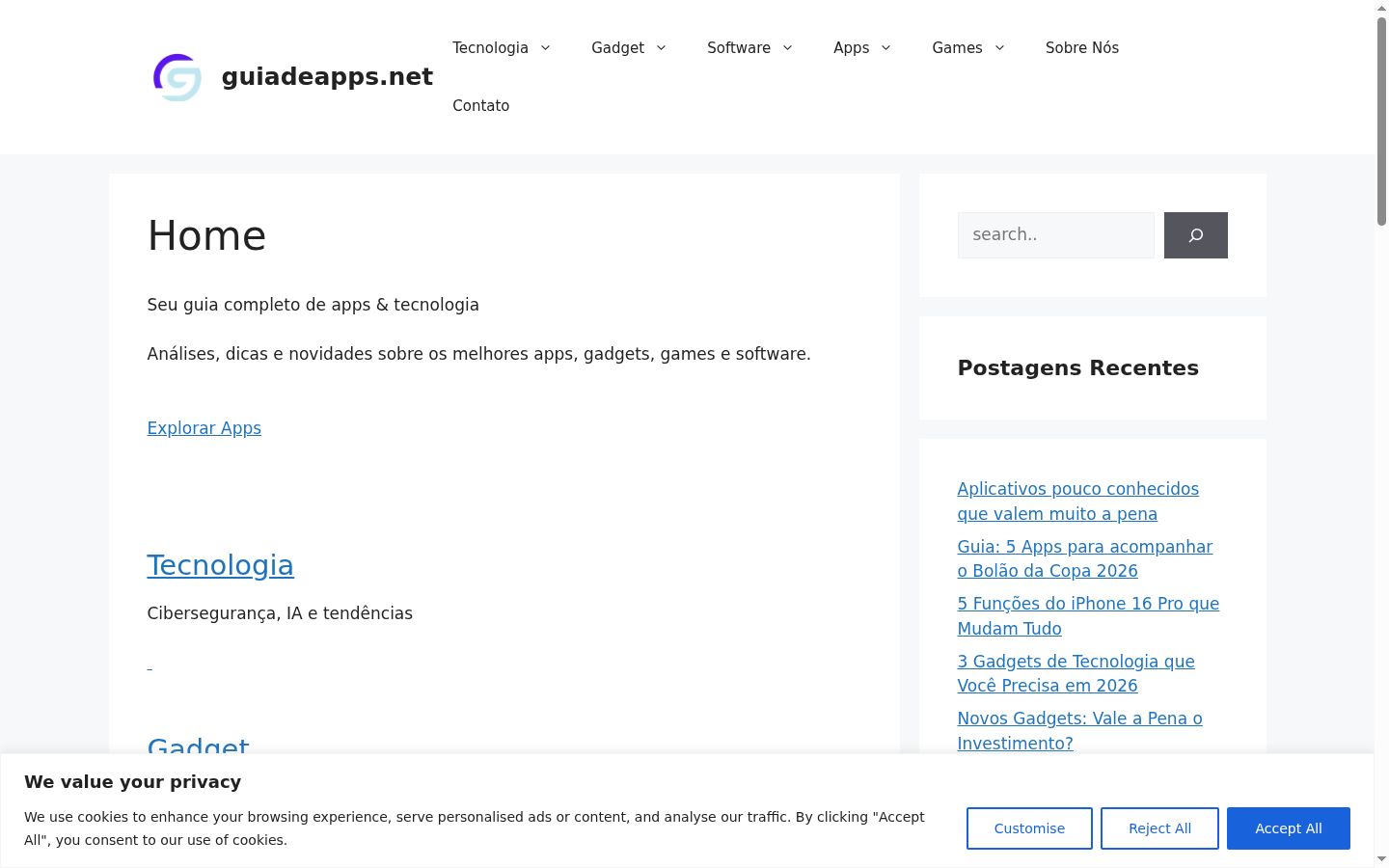 guiadeapps.net

Tecnologia Gadget Software Apps Games Sobre Nós
Contato

Home

Seu guia completo de apps & tecnologia

Análises, dicas e novidades sobre os melhores apps, gadgets, games e software.

Explorar Apps

Tecnologia

Cibersegurança, IA e tendências

Gadget

search..

Postagens Recentes

Aplicativos pouco conhecidos que valem muito a pena

Guia: 5 Apps para acompanhar o Bolão da Copa 2026

5 Funções do iPhone 16 Pro que Mudam Tudo

3 Gadgets de Tecnologia que Você Precisa em 2026

Novos Gadgets: Vale a Pena o Investimento?

We value your privacy

We use cookies to enhance your browsing experience, serve personalised ads or content, and analyse our traffic. By clicking "Accept All", you consent to our use of cookies.

Customise Reject All Accept All